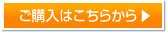 ご購入はこちらから ▶